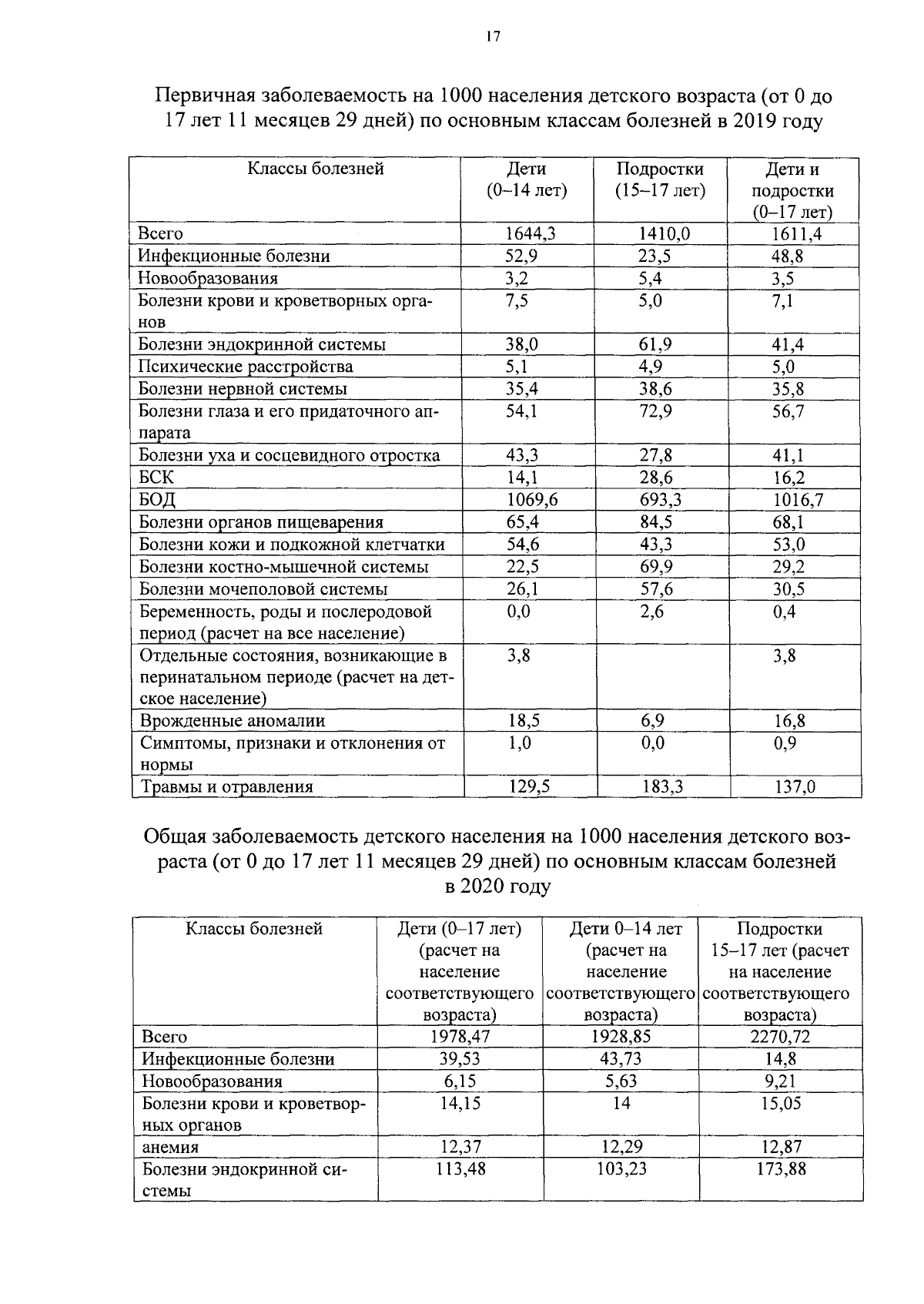 17

Первичная заболеваемость на 1000 населения детского возраста (от 0 до 17 лет 11 месяцев 29 дней) по основным классам болезней в 2019 году

| Классы болезней | Дети (0–14 лет) | Подростки (15–17 лет) | Дети и подростки (0–17 лет) |
|---|---|---|---|
| Всего | 1644,3 | 1410,0 | 1611,4 |
| Инфекционные болезни | 52,9 | 23,5 | 48,8 |
| Новообразования | 3,2 | 5,4 | 3,5 |
| Болезни крови и кроветворных органов | 7,5 | 5,0 | 7,1 |
| Болезни эндокринной системы | 38,0 | 61,9 | 41,4 |
| Психические расстройства | 5,1 | 4,9 | 5,0 |
| Болезни нервной системы | 35,4 | 38,6 | 35,8 |
| Болезни глаза и его придаточного аппарата | 54,1 | 72,9 | 56,7 |
| Болезни уха и сосцевидного отростка | 43,3 | 27,8 | 41,1 |
| БСК | 14,1 | 28,6 | 16,2 |
| БОД | 1069,6 | 693,3 | 1016,7 |
| Болезни органов пищеварения | 65,4 | 84,5 | 68,1 |
| Болезни кожи и подкожной клетчатки | 54,6 | 43,3 | 53,0 |
| Болезни костно-мышечной системы | 22,5 | 69,9 | 29,2 |
| Болезни мочеполовой системы | 26,1 | 57,6 | 30,5 |
| Беременность, роды и послеродовой период (расчет на все население) | 0,0 | 2,6 | 0,4 |
| Отдельные состояния, возникающие в перинатальном периоде (расчет на детское население) | 3,8 | | 3,8 |
| Врожденные аномалии | 18,5 | 6,9 | 16,8 |
| Симптомы, признаки и отклонения от нормы | 1,0 | 0,0 | 0,9 |
| Травмы и отравления | 129,5 | 183,3 | 137,0 |

Общая заболеваемость детского населения на 1000 населения детского возраста (от 0 до 17 лет 11 месяцев 29 дней) по основным классам болезней в 2020 году

| Классы болезней | Дети (0–17 лет) (расчет на население соответствующего возраста) | Дети 0–14 лет (расчет на население соответствующего возраста) | Подростки 15–17 лет (расчет на население соответствующего возраста) |
|---|---|---|---|
| Всего | 1978,47 | 1928,85 | 2270,72 |
| Инфекционные болезни | 39,53 | 43,73 | 14,8 |
| Новообразования | 6,15 | 5,63 | 9,21 |
| Болезни крови и кроветворных органов | 14,15 | 14 | 15,05 |
| анемия | 12,37 | 12,29 | 12,87 |
| Болезни эндокринной системы | 113,48 | 103,23 | 173,88 |